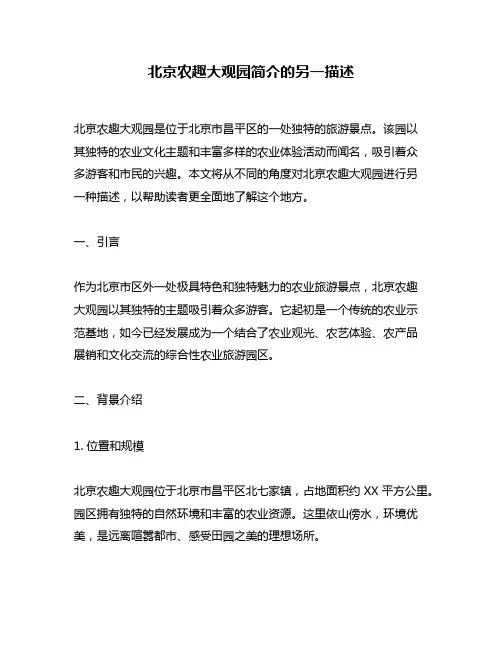 北京农趣大观园简介的另一描述

北京农趣大观园是位于北京市昌平区的一处独特的旅游景点。该园以其独特的农业文化主题和丰富多样的农业体验活动而闻名，吸引着众多游客和市民的兴趣。本文将从不同的角度对北京农趣大观园进行另一种描述，以帮助读者更全面地了解这个地方。

一、引言

作为北京市区外一处极具特色和独特魅力的农业旅游景点，北京农趣大观园以其独特的主题吸引着众多游客。它起初是一个传统的农业示范基地，如今已经发展成为一个结合了农业观光、农艺体验、农产品展销和文化交流的综合性农业旅游园区。

二、背景介绍

1. 位置和规模

北京农趣大观园位于北京市昌平区北七家镇，占地面积约 XX 平方公里。园区拥有独特的自然环境和丰富的农业资源。这里依山傍水，环境优美，是远离喧嚣都市、感受田园之美的理想场所。